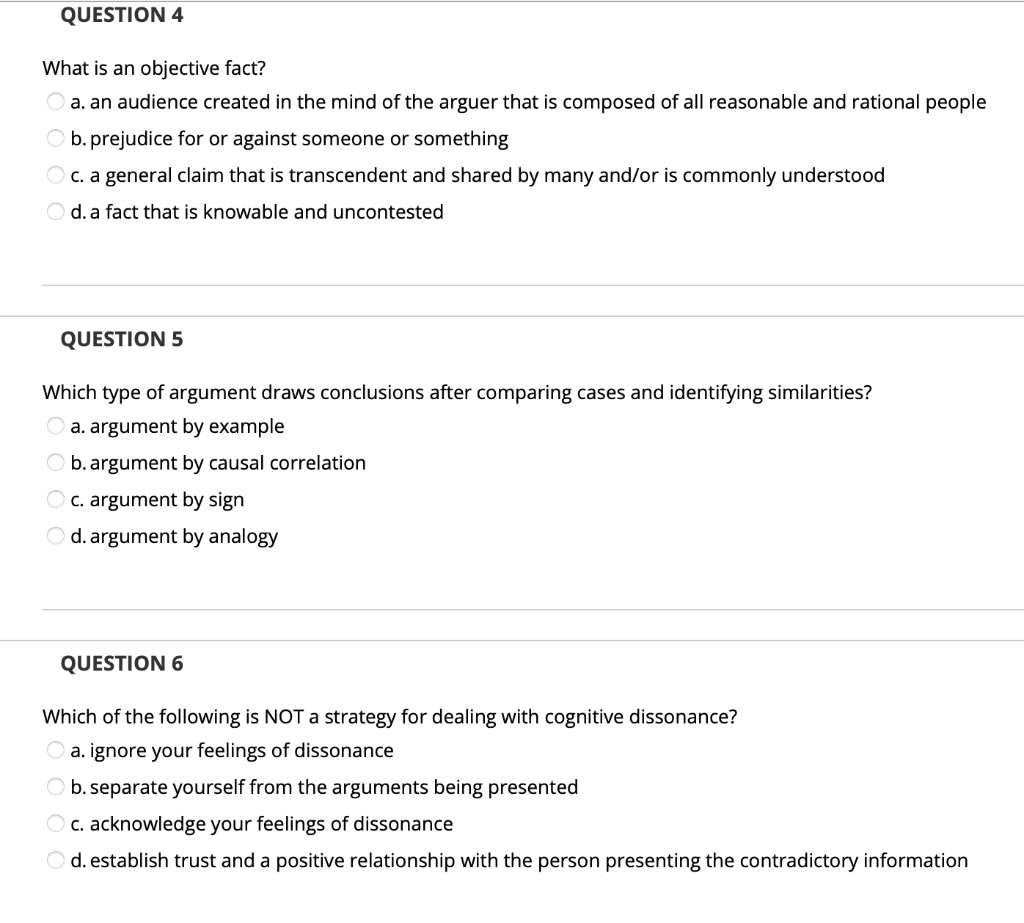 QUESTION 4

What is an objective fact?

a. an audience created in the mind of the arguer that is composed of all reasonable and rational people

b. prejudice for or against someone or something

c. a general claim that is transcendent and shared by many and/or is commonly understood

d. a fact that is knowable and uncontested

QUESTION 5

Which type of argument draws conclusions after comparing cases and identifying similarities?

a. argument by example

b. argument by causal correlation

c. argument by sign

d. argument by analogy

QUESTION 6

Which of the following is NOT a strategy for dealing with cognitive dissonance?

a. ignore your feelings of dissonance

b. separate yourself from the arguments being presented

c. acknowledge your feelings of dissonance

d. establish trust and a positive relationship with the person presenting the contradictory information